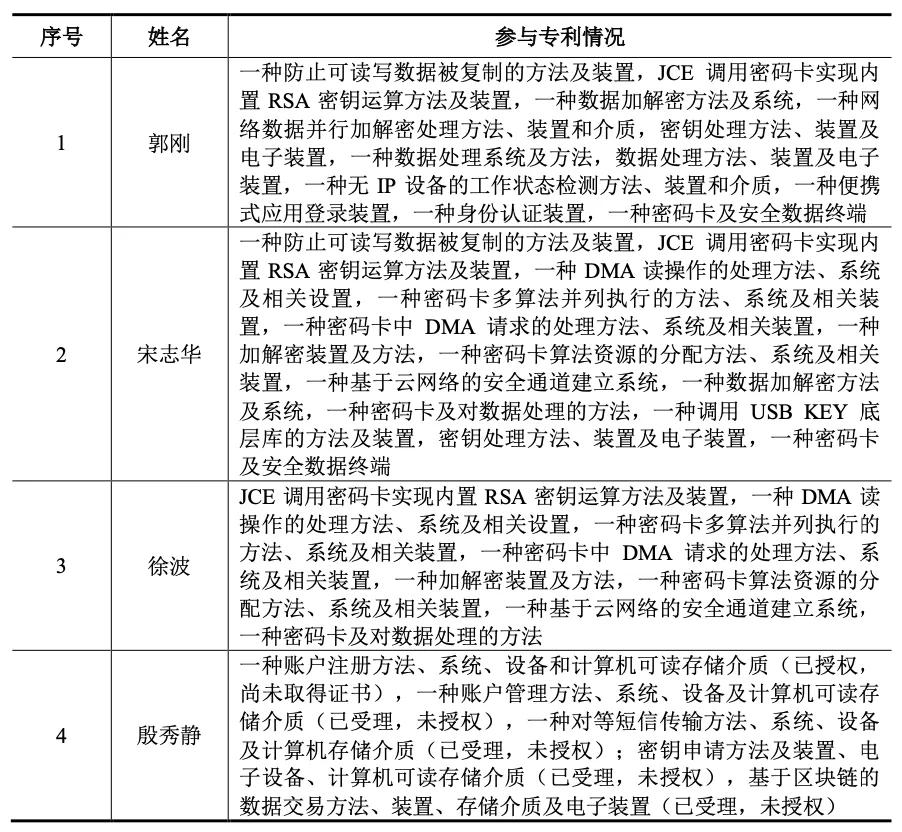 | 序号 | 姓名 | 参与专利情况 |
|---|---|---|
| 1 | 郭刚 | 一种防止可读写数据被复制的方法及装置，JCE 调用密码卡实现内置 RSA 密钥运算方法及装置，一种数据加解密方法及系统，一种网络数据并行加解密处理方法、装置和介质，密钥处理方法、装置及电子装置，一种数据处理系统及方法，数据处理方法、装置及电子装置，一种无 IP 设备的工作状态检测方法、装置和介质，一种便携式应用登录装置，一种身份认证装置，一种密码卡及安全数据终端 |
| 2 | 宋志华 | 一种防止可读写数据被复制的方法及装置，JCE 调用密码卡实现内置 RSA 密钥运算方法及装置，一种 DMA 读操作的处理方法、系统及相关设置，一种密码卡多算法并列执行的方法、系统及相关装置，一种密码卡中 DMA 请求的处理方法、系统及相关装置，一种加解密装置及方法，一种密码卡算法资源的分配方法、系统及相关装置，一种基于云网络的安全通道建立系统，一种数据加解密方法及系统，一种密码卡及对数据处理的方法，一种调用 USB KEY 底层库的方法及装置，密钥处理方法、装置及电子装置，一种密码卡及安全数据终端 |
| 3 | 徐波 | JCE 调用密码卡实现内置 RSA 密钥运算方法及装置，一种 DMA 读操作的处理方法、系统及相关设置，一种密码卡多算法并列执行的方法、系统及相关装置，一种密码卡中 DMA 请求的处理方法、系统及相关装置，一种加解密装置及方法，一种密码卡算法资源的分配方法、系统及相关装置，一种基于云网络的安全通道建立系统，一种密码卡及对数据处理的方法 |
| 4 | 殷秀静 | 一种账户注册方法、系统、设备和计算机可读存储介质（已授权，尚未取得证书），一种账户管理方法、系统、设备及计算机可读存储介质（已受理，未授权），一种对等短信传输方法、系统、设备及计算机存储介质（已受理，未授权）；密钥申请方法及装置、电子设备、计算机可读存储介质（已受理，未授权），基于区块链的数据交易方法、装置、存储介质及电子装置（已受理，未授权） |